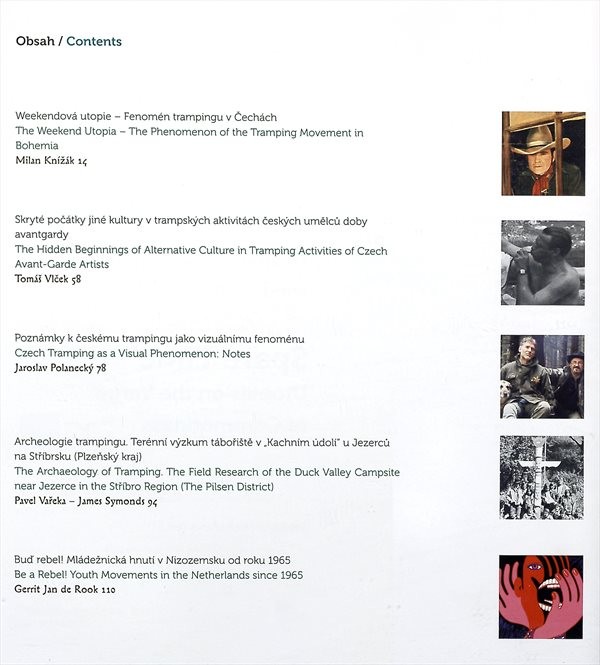 Obsah / Contents

Weekendová utopie – Fenomén trampingu v Čechách
The Weekend Utopia – The Phenomenon of the Tramping Movement in Bohemia
Milan Knížák 14

Skryté počátky jiné kultury v trampských aktivitách českých umělců doby avantgardy
The Hidden Beginnings of Alternative Culture in Tramping Activities of Czech Avant-Garde Artists
Tomáš Vlček 58

Poznámky k českému trampingu jako vizuálnímu fenoménu
Czech Tramping as a Visual Phenomenon: Notes
Jaroslav Polanecký 78

Archeologie trampingu. Terénní výzkum tábořiště v „Kachním údolí" u Jezerců na Stříbrsku (Plzeňský kraj)
The Archaeology of Tramping. The Field Research of the Duck Valley Campsite near Jezerce in the Stříbro Region (The Pilsen District)
Pavel Vařeka – James Symonds 94

Buď rebel! Mládežnická hnutí v Nizozemsku od roku 1965
Be a Rebel! Youth Movements in the Netherlands since 1965
Gerrit Jan de Rook 110